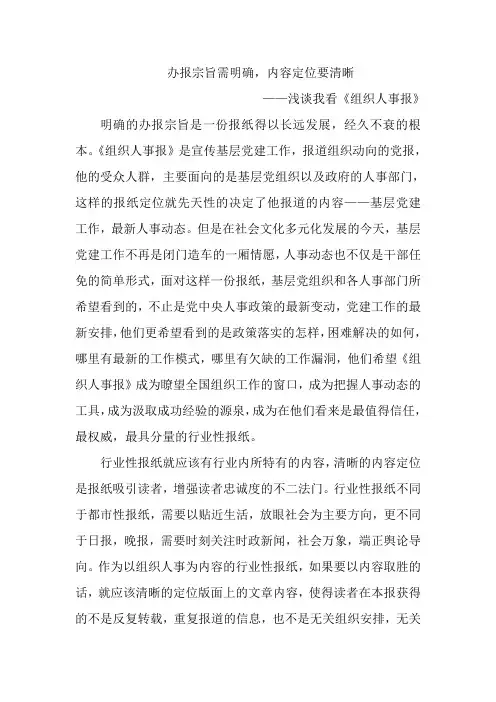 办报宗旨需明确，内容定位要清晰

——浅谈我看《组织人事报》

明确的办报宗旨是一份报纸得以长远发展，经久不衰的根本。《组织人事报》是宣传基层党建工作，报道组织动向的党报，他的受众人群，主要面向的是基层党组织以及政府的人事部门，这样的报纸定位就先天性的决定了他报道的内容——基层党建工作，最新人事动态。但是在社会文化多元化发展的今天，基层党建工作不再是闭门造车的一厢情愿，人事动态也不仅是干部任免的简单形式，面对这样一份报纸，基层党组织和各人事部门所希望看到的，不止是党中央人事政策的最新变动，党建工作的最新安排，他们更希望看到的是政策落实的怎样，困难解决的如何，哪里有最新的工作模式，哪里有欠缺的工作漏洞，他们希望《组织人事报》成为瞭望全国组织工作的窗口，成为把握人事动态的工具，成为汲取成功经验的源泉，成为在他们看来是最值得信任，最权威，最具分量的行业性报纸。

行业性报纸就应该有行业内所特有的内容，清晰的内容定位是报纸吸引读者，增强读者忠诚度的不二法门。行业性报纸不同于都市性报纸，需要以贴近生活，放眼社会为主要方向，更不同于日报，晚报，需要时刻关注时政新闻，社会万象，端正舆论导向。作为以组织人事为内容的行业性报纸，如果要以内容取胜的话，就应该清晰的定位版面上的文章内容，使得读者在本报获得的不是反复转载，重复报道的信息，也不是无关组织安排，无关